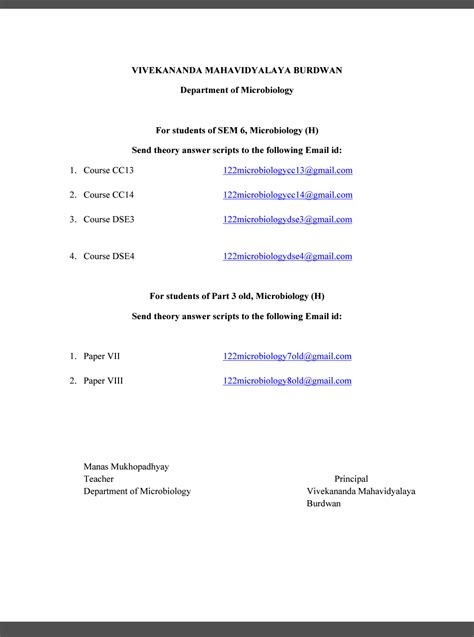 VIVEKANANDA MAHAVIDYALAYA BURDWAN

Department of Microbiology

For students of SEM 6, Microbiology (H)

Send theory answer scripts to the following Email id:

1. Course CC13 122microbiologycc13@gmail.com

2. Course CC14 122microbiologycc14@gmail.com

3. Course DSE3 122microbiologydse3@gmail.com

4. Course DSE4 122microbiologydse4@gmail.com

For students of Part 3 old, Microbiology (H)

Send theory answer scripts to the following Email id:

1. Paper VII 122microbiology7old@gmail.com

2. Paper VIII 122microbiology8old@gmail.com

Manas Mukhopadhyay
Teacher
Department of Microbiology

Principal
Vivekananda Mahavidyalaya
Burdwan